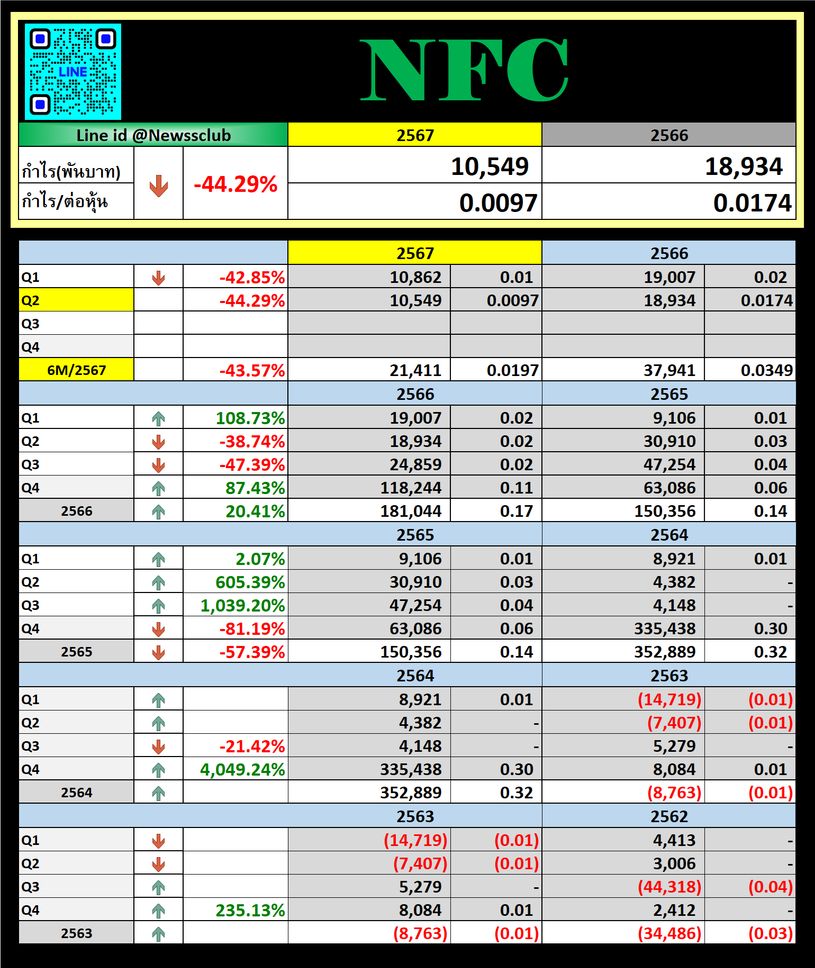 LINE

NFC

| Line id @Newssclub | | | 2567 | 2566 |
|---|---|---|---|---|
| กำไร(พันบาท) | ↓ | -44.29% | 10,549 | 18,934 |
| กำไร/ต่อหุ้น | | | 0.0097 | 0.0174 |

| | | | 2567 | | 2566 | |
|---|---|---|---|---|---|---|
| Q1 | ↓ | -42.85% | 10,862 | 0.01 | 19,007 | 0.02 |
| Q2 | | -44.29% | 10,549 | 0.0097 | 18,934 | 0.0174 |
| Q3 | | | | | | |
| Q4 | | | | | | |
| 6M/2567 | | -43.57% | 21,411 | 0.0197 | 37,941 | 0.0349 |
| | | | 2566 | | 2565 | |
| Q1 | ↑ | 108.73% | 19,007 | 0.02 | 9,106 | 0.01 |
| Q2 | ↓ | -38.74% | 18,934 | 0.02 | 30,910 | 0.03 |
| Q3 | ↓ | -47.39% | 24,859 | 0.02 | 47,254 | 0.04 |
| Q4 | ↑ | 87.43% | 118,244 | 0.11 | 63,086 | 0.06 |
| 2566 | ↑ | 20.41% | 181,044 | 0.17 | 150,356 | 0.14 |
| | | | 2565 | | 2564 | |
| Q1 | ↑ | 2.07% | 9,106 | 0.01 | 8,921 | 0.01 |
| Q2 | ↑ | 605.39% | 30,910 | 0.03 | 4,382 | - |
| Q3 | ↑ | 1,039.20% | 47,254 | 0.04 | 4,148 | - |
| Q4 | ↓ | -81.19% | 63,086 | 0.06 | 335,438 | 0.30 |
| 2565 | ↓ | -57.39% | 150,356 | 0.14 | 352,889 | 0.32 |
| | | | 2564 | | 2563 | |
| Q1 | ↑ | | 8,921 | 0.01 | (14,719) | (0.01) |
| Q2 | ↑ | | 4,382 | - | (7,407) | (0.01) |
| Q3 | ↓ | -21.42% | 4,148 | - | 5,279 | - |
| Q4 | ↑ | 4,049.24% | 335,438 | 0.30 | 8,084 | 0.01 |
| 2564 | ↑ | | 352,889 | 0.32 | (8,763) | (0.01) |
| | | | 2563 | | 2562 | |
| Q1 | ↓ | | (14,719) | (0.01) | 4,413 | - |
| Q2 | ↓ | | (7,407) | (0.01) | 3,006 | - |
| Q3 | ↑ | | 5,279 | - | (44,318) | (0.04) |
| Q4 | ↑ | 235.13% | 8,084 | 0.01 | 2,412 | - |
| 2563 | ↑ | | (8,763) | (0.01) | (34,486) | (0.03) |